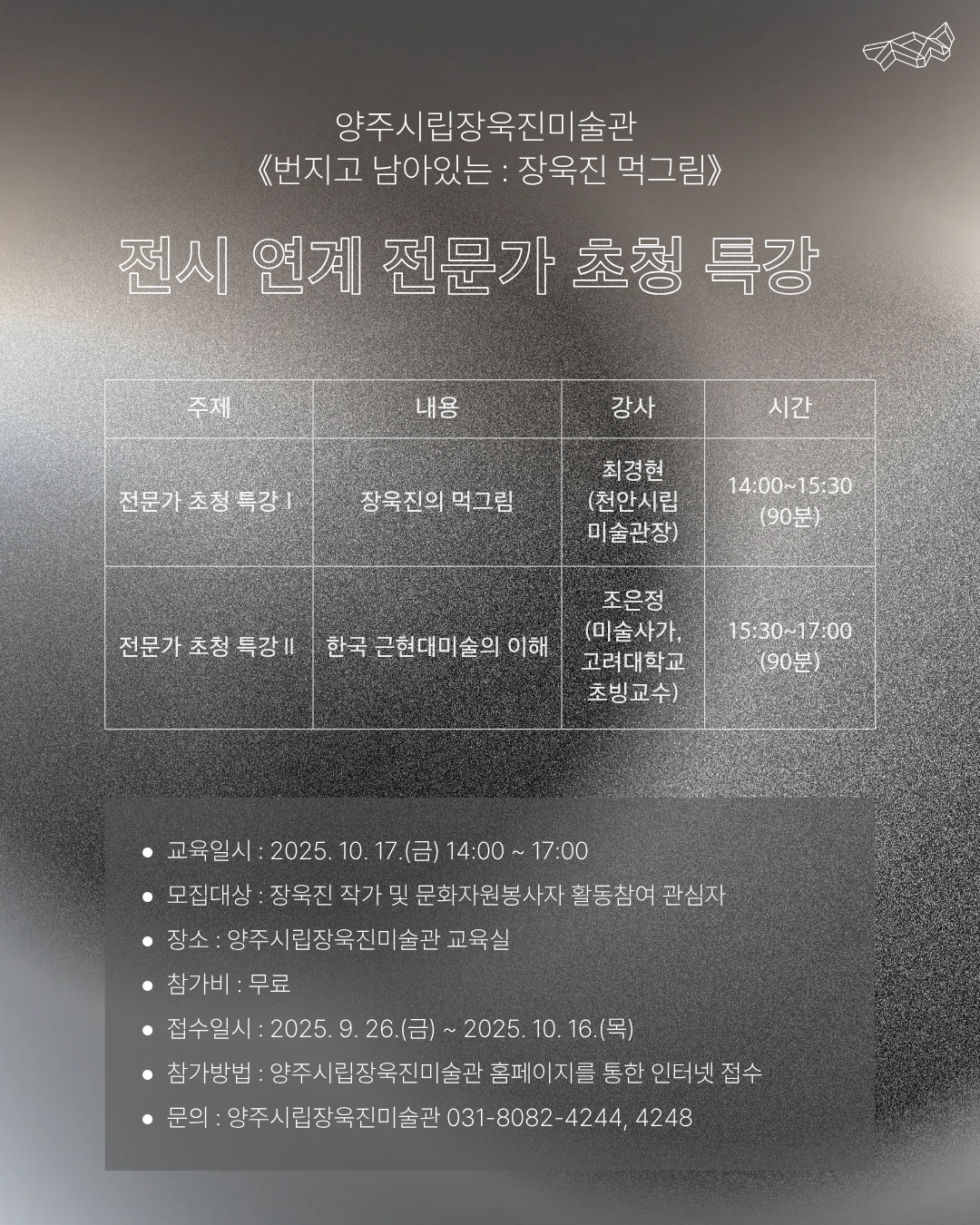 양주시립장욱진미술관
《번지고 남아있는 : 장욱진 먹그림》

전시 연계 전문가 초청 특강

| 주제 | 내용 | 강사 | 시간 |
|---|---|---|---|
| 전문가 초청 특강 I | 장욱진의 먹그림 | 최경현 (천안시립 미술관장) | 14:00~15:30 (90분) |
| 전문가 초청 특강 II | 한국 근현대미술의 이해 | 조은정 (미술사가, 고려대학교 초빙교수) | 15:30~17:00 (90분) |

• 교육일시 : 2025. 10. 17.(금) 14:00 ~ 17:00
• 모집대상 : 장욱진 작가 및 문화자원봉사자 활동참여 관심자
• 장소 : 양주시립장욱진미술관 교육실
• 참가비 : 무료
• 접수일시 : 2025. 9. 26.(금) ~ 2025. 10. 16.(목)
• 참가방법 : 양주시립장욱진미술관 홈페이지를 통한 인터넷 접수
• 문의 : 양주시립장욱진미술관 031-8082-4244, 4248